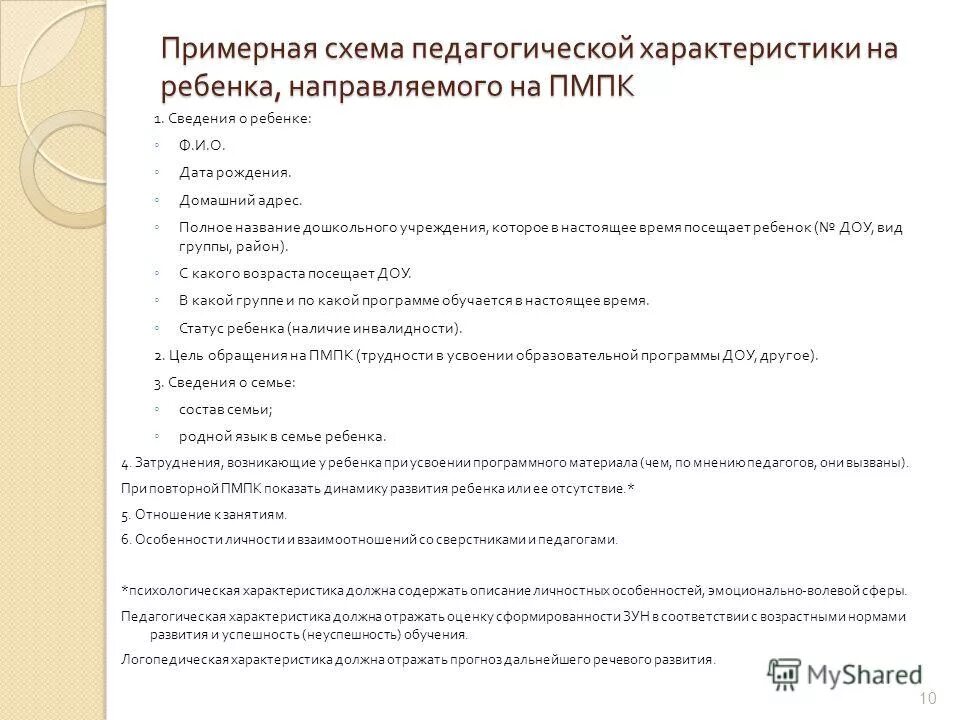 Примерная схема педагогической характеристики на ребенка, направляемого на ПМПК

1. Сведения о ребенке:

◦ Ф.И.О.

◦ Дата рождения.

◦ Домашний адрес.

◦ Полное название дошкольного учреждения, которое в настоящее время посещает ребенок (№ ДОУ, вид группы, район).

◦ С какого возраста посещает ДОУ.

◦ В какой группе и по какой программе обучается в настоящее время.

◦ Статус ребенка (наличие инвалидности).

2. Цель обращения на ПМПК (трудности в усвоении образовательной программы ДОУ, другое).

3. Сведения о семье:

◦ состав семьи;

◦ родной язык в семье ребенка.

4. Затруднения, возникающие у ребенка при усвоении программного материала (чем, по мнению педагогов, они вызваны).

При повторной ПМПК показать динамику развития ребенка или ее отсутствие.*

5. Отношение к занятиям.

6. Особенности личности и взаимоотношений со сверстниками и педагогами.

*психологическая характеристика должна содержать описание личностных особенностей, эмоционально-волевой сферы.

Педагогическая характеристика должна отражать оценку сформированности ЗУН в соответствии с возрастными нормами развития и успешность (неуспешность) обучения.

Логопедическая характеристика должна отражать прогноз дальнейшего речевого развития.

MyShared

10